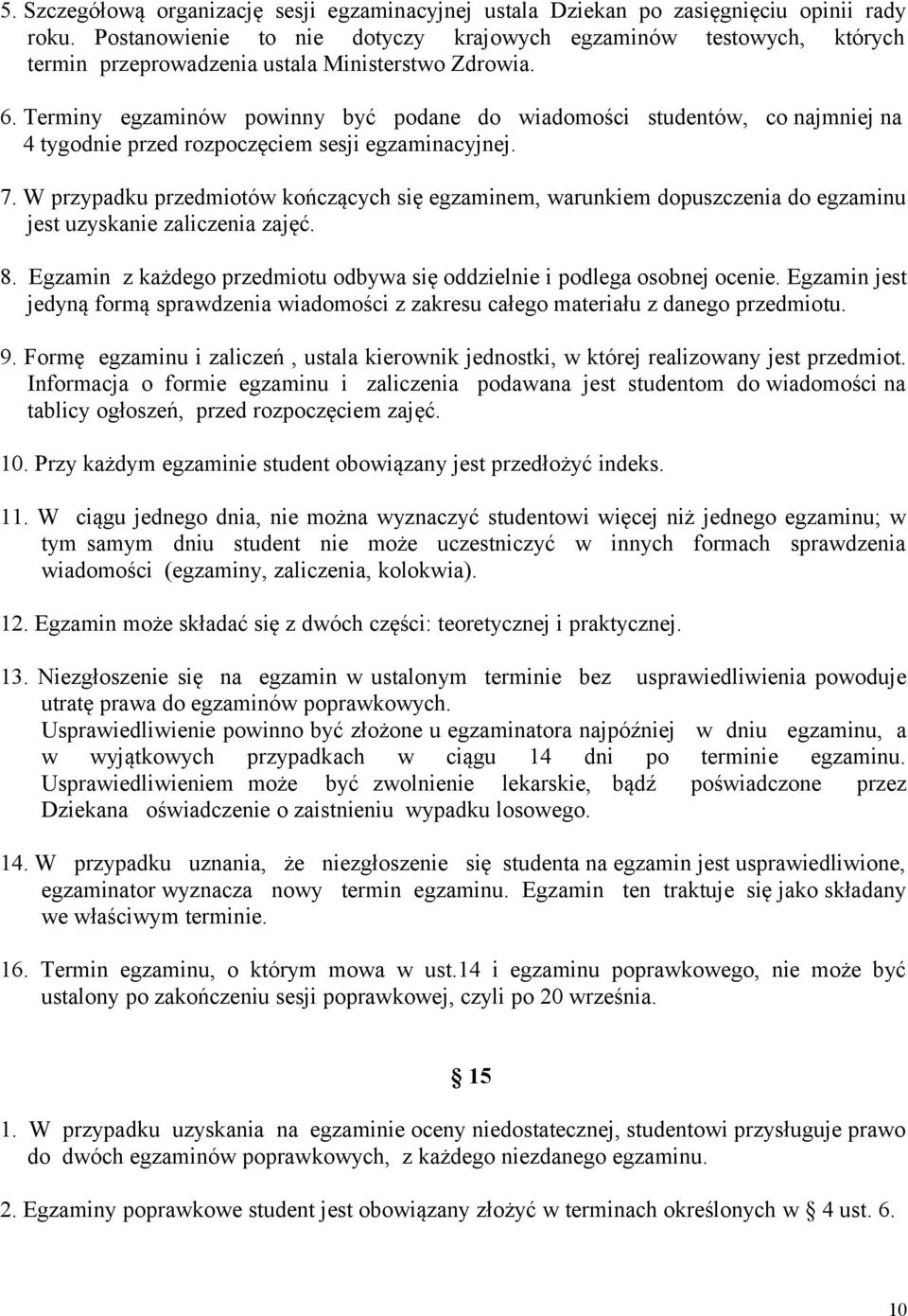 5. Szczegółową organizację sesji egzaminacyjnej ustala Dziekan po zasięgnięciu opinii rady roku. Postanowienie to nie dotyczy krajowych egzaminów testowych, których termin przeprowadzenia ustala Ministerstwo Zdrowia.

6. Terminy egzaminów powinny być podane do wiadomości studentów, co najmniej na 4 tygodnie przed rozpoczęciem sesji egzaminacyjnej.

7. W przypadku przedmiotów kończących się egzaminem, warunkiem dopuszczenia do egzaminu jest uzyskanie zaliczenia zajęć.

8. Egzamin z każdego przedmiotu odbywa się oddzielnie i podlega osobnej ocenie. Egzamin jest jedyną formą sprawdzenia wiadomości z zakresu całego materiału z danego przedmiotu.

9. Formę egzaminu i zaliczeń , ustala kierownik jednostki, w której realizowany jest przedmiot. Informacja o formie egzaminu i zaliczenia podawana jest studentom do wiadomości na tablicy ogłoszeń, przed rozpoczęciem zajęć.

10. Przy każdym egzaminie student obowiązany jest przedłożyć indeks.

11. W ciągu jednego dnia, nie można wyznaczyć studentowi więcej niż jednego egzaminu; w tym samym dniu student nie może uczestniczyć w innych formach sprawdzenia wiadomości (egzaminy, zaliczenia, kolokwia).

12. Egzamin może składać się z dwóch części: teoretycznej i praktycznej.

13. Niezgłoszenie się na egzamin w ustalonym terminie bez usprawiedliwienia powoduje utratę prawa do egzaminów poprawkowych.
Usprawiedliwienie powinno być złożone u egzaminatora najpóźniej w dniu egzaminu, a w wyjątkowych przypadkach w ciągu 14 dni po terminie egzaminu. Usprawiedliwieniem może być zwolnienie lekarskie, bądź poświadczone przez Dziekana oświadczenie o zaistnieniu wypadku losowego.

14. W przypadku uznania, że niezgłoszenie się studenta na egzamin jest usprawiedliwione, egzaminator wyznacza nowy termin egzaminu. Egzamin ten traktuje się jako składany we właściwym terminie.

16. Termin egzaminu, o którym mowa w ust.14 i egzaminu poprawkowego, nie może być ustalony po zakończeniu sesji poprawkowej, czyli po 20 września.

§ 15

1. W przypadku uzyskania na egzaminie oceny niedostatecznej, studentowi przysługuje prawo do dwóch egzaminów poprawkowych, z każdego niezdanego egzaminu.

2. Egzaminy poprawkowe student jest obowiązany złożyć w terminach określonych w § 4 ust. 6.

10